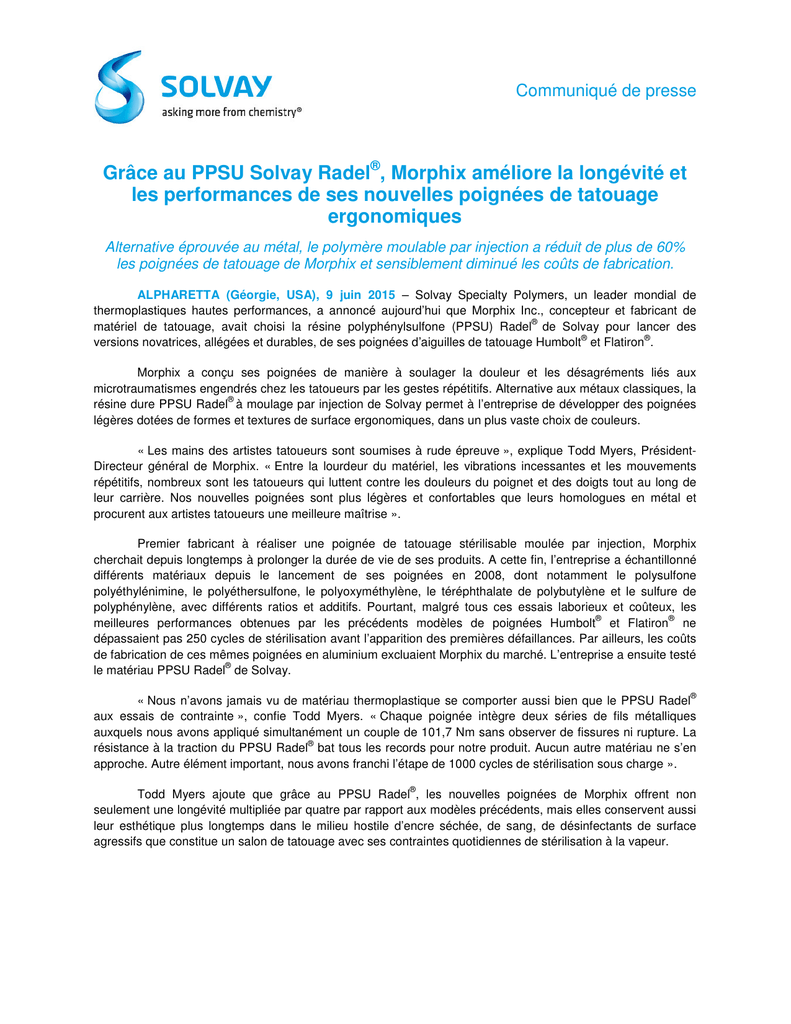 SOLVAY
asking more from chemistry®

Communiqué de presse

Grâce au PPSU Solvay Radel®, Morphix améliore la longévité et les performances de ses nouvelles poignées de tatouage ergonomiques

Alternative éprouvée au métal, le polymère moulable par injection a réduit de plus de 60% les poignées de tatouage de Morphix et sensiblement diminué les coûts de fabrication.

ALPHARETTA (Géorgie, USA), 9 juin 2015 – Solvay Specialty Polymers, un leader mondial de thermoplastiques hautes performances, a annoncé aujourd'hui que Morphix Inc., concepteur et fabricant de matériel de tatouage, avait choisi la résine polyphénylsulfone (PPSU) Radel® de Solvay pour lancer des versions novatrices, allégées et durables, de ses poignées d'aiguilles de tatouage Humbolt® et Flatiron®.

Morphix a conçu ses poignées de manière à soulager la douleur et les désagréments liés aux microtraumatismes engendrés chez les tatoueurs par les gestes répétitifs. Alternative aux métaux classiques, la résine dure PPSU Radel® à moulage par injection de Solvay permet à l'entreprise de développer des poignées légères dotées de formes et textures de surface ergonomiques, dans un plus vaste choix de couleurs.

« Les mains des artistes tatoueurs sont soumises à rude épreuve », explique Todd Myers, Président-Directeur général de Morphix. « Entre la lourdeur du matériel, les vibrations incessantes et les mouvements répétitifs, nombreux sont les tatoueurs qui luttent contre les douleurs du poignet et des doigts tout au long de leur carrière. Nos nouvelles poignées sont plus légères et confortables que leurs homologues en métal et procurent aux artistes tatoueurs une meilleure maîtrise ».

Premier fabricant à réaliser une poignée de tatouage stérilisable moulée par injection, Morphix cherchait depuis longtemps à prolonger la durée de vie de ses produits. A cette fin, l'entreprise a échantillonné différents matériaux depuis le lancement de ses poignées en 2008, dont notamment le polysulfone polyéthylénimine, le polyéthersulfone, le polyoxyméthylène, le téréphthalate de polybutylène et le sulfure de polyphénylène, avec différents ratios et additifs. Pourtant, malgré tous ces essais laborieux et coûteux, les meilleures performances obtenues par les précédents modèles de poignées Humbolt® et Flatiron® ne dépassaient pas 250 cycles de stérilisation avant l'apparition des premières défaillances. Par ailleurs, les coûts de fabrication de ces mêmes poignées en aluminium excluaient Morphix du marché. L'entreprise a ensuite testé le matériau PPSU Radel® de Solvay.

« Nous n'avons jamais vu de matériau thermoplastique se comporter aussi bien que le PPSU Radel® aux essais de contrainte », confie Todd Myers. « Chaque poignée intègre deux séries de fils métalliques auxquels nous avons appliqué simultanément un couple de 101,7 Nm sans observer de fissures ni rupture. La résistance à la traction du PPSU Radel® bat tous les records pour notre produit. Aucun autre matériau ne s'en approche. Autre élément important, nous avons franchi l'étape de 1000 cycles de stérilisation sous charge ».

Todd Myers ajoute que grâce au PPSU Radel®, les nouvelles poignées de Morphix offrent non seulement une longévité multipliée par quatre par rapport aux modèles précédents, mais elles conservent aussi leur esthétique plus longtemps dans le milieu hostile d'encre séchée, de sang, de désinfectants de surface agressifs que constitue un salon de tatouage avec ses contraintes quotidiennes de stérilisation à la vapeur.